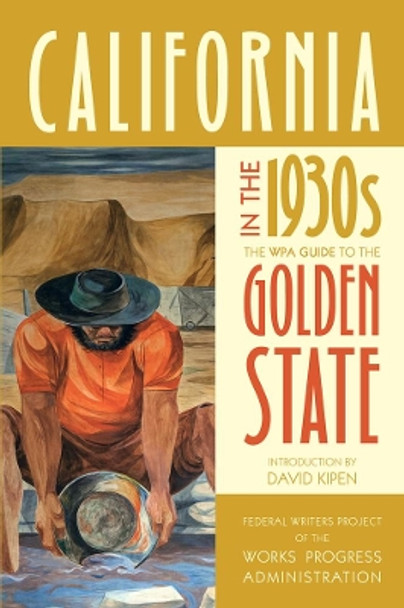 CALIFORNIA

IN THE 1930s

THE WPA GUIDE TO THE

GOLDEN STATE

INTRODUCTION BY
DAVID KIPEN

FEDERAL WRITERS PROJECT
OF THE
WORKS PROGRESS
ADMINISTRATION